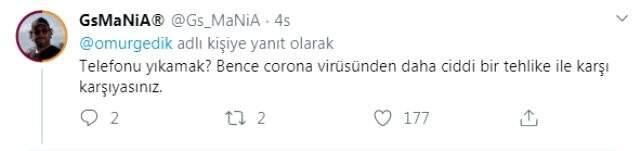 GsMaNiA® @Gs_MaNiA · 4s

@omurgedik adlı kişiye yanıt olarak

Telefonu yıkamak? Bence corona virüsünden daha ciddi bir tehlike ile karşı karşıyasınız.

2 2 177